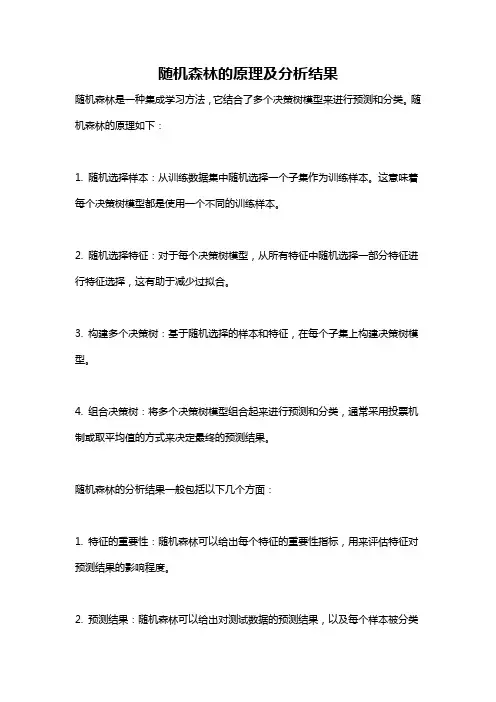 随机森林的原理及分析结果

随机森林是一种集成学习方法，它结合了多个决策树模型来进行预测和分类。随机森林的原理如下：

1. 随机选择样本：从训练数据集中随机选择一个子集作为训练样本。这意味着每个决策树模型都是使用一个不同的训练样本。

2. 随机选择特征：对于每个决策树模型，从所有特征中随机选择一部分特征进行特征选择，这有助于减少过拟合。

3. 构建多个决策树：基于随机选择的样本和特征，在每个子集上构建决策树模型。

4. 组合决策树：将多个决策树模型组合起来进行预测和分类，通常采用投票机制或取平均值的方式来决定最终的预测结果。

随机森林的分析结果一般包括以下几个方面：

1. 特征的重要性：随机森林可以给出每个特征的重要性指标，用来评估特征对预测结果的影响程度。

2. 预测结果：随机森林可以给出对测试数据的预测结果，以及每个样本被分类